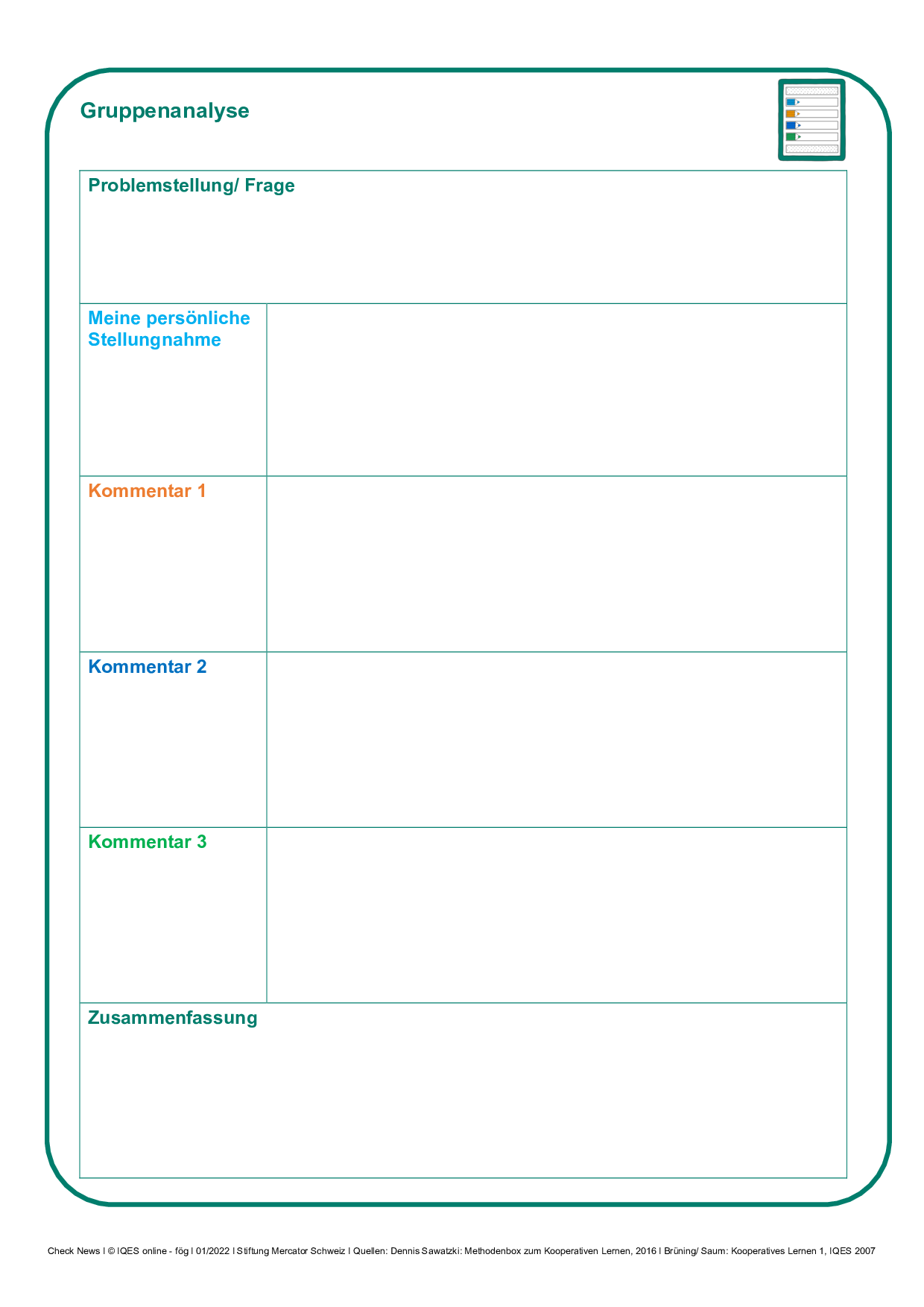 Gruppenanalyse

| Problemstellung/ Frage | |
|---|---|
| Meine persönliche Stellungnahme | |
| Kommentar 1 | |
| Kommentar 2 | |
| Kommentar 3 | |
| Zusammenfassung | |

Check News I © IQES online - fög I 01/2022 I Stiftung Mercator Schweiz I Quellen: Dennis Sawatzki: Methodenbox zum Kooperativen Lernen, 2016 I Brüning/ Saum: Kooperatives Lernen 1, IQES 2007